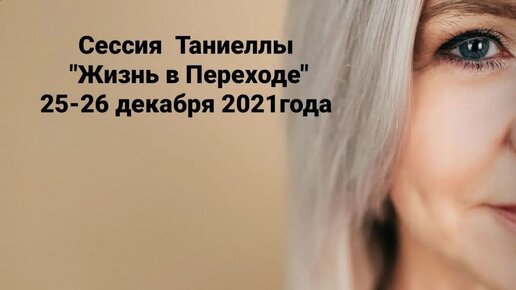 Сессия Таниеллы
"Жизнь в Переходе"
25-26 декабря 2021года